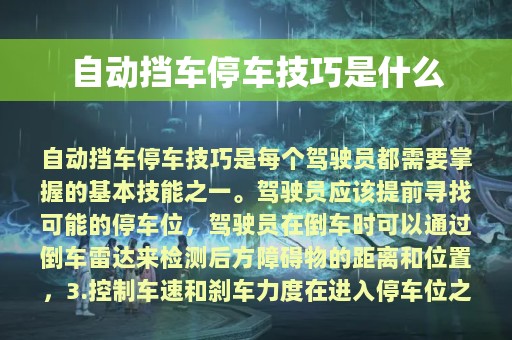 自动挡车停车技巧是什么

自动挡车停车技巧是每个驾驶员都需要掌握的基本技能之一。驾驶员应该提前寻找可能的停车位，驾驶员在倒车时可以通过倒车雷达来检测后方障碍物的距离和位置，3.控制车速和刹车力度在进入停车位之